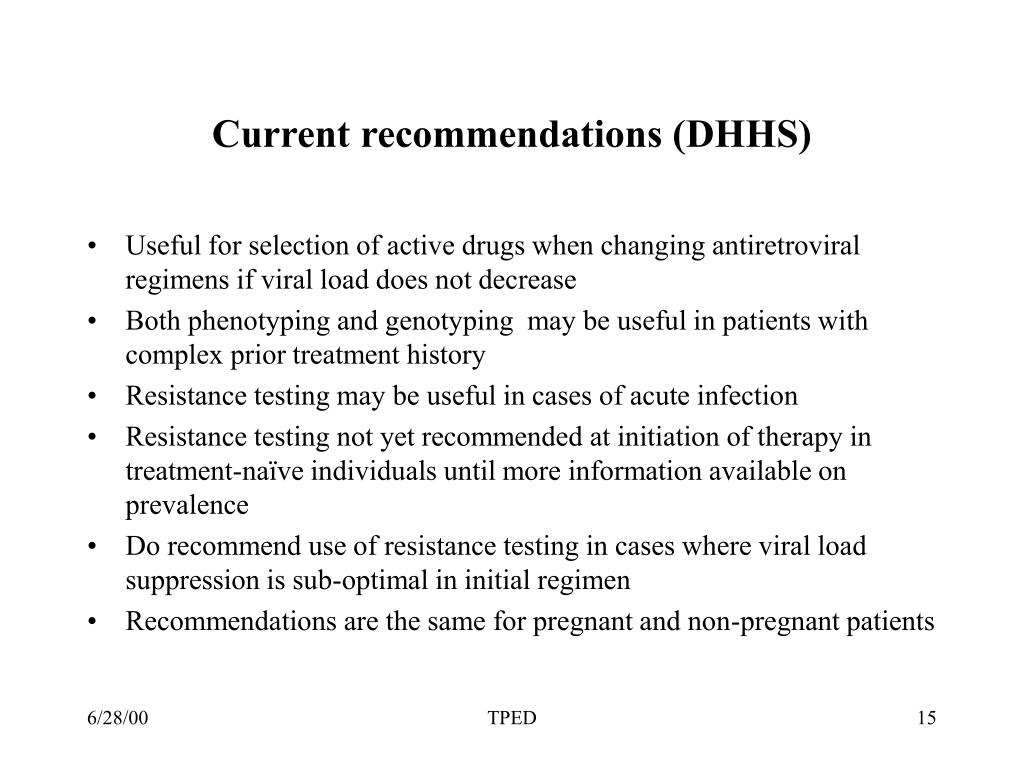 Current recommendations (DHHS)

• Useful for selection of active drugs when changing antiretroviral regimens if viral load does not decrease
• Both phenotyping and genotyping may be useful in patients with complex prior treatment history
• Resistance testing may be useful in cases of acute infection
• Resistance testing not yet recommended at initiation of therapy in treatment-naïve individuals until more information available on prevalence
• Do recommend use of resistance testing in cases where viral load suppression is sub-optimal in initial regimen
• Recommendations are the same for pregnant and non-pregnant patients

6/28/00 TPED 15